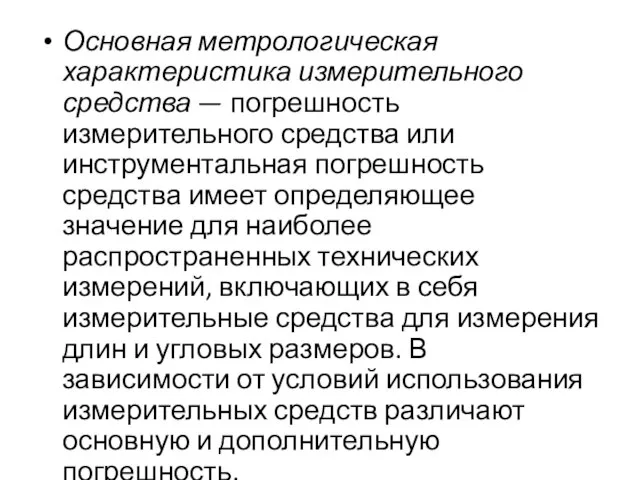 • Основная метрологическая характеристика измерительного средства — погрешность измерительного средства или инструментальная погрешность средства имеет определяющее значение для наиболее распространенных технических измерений, включающих в себя измерительные средства для измерения длин и угловых размеров. В зависимости от условий использования измерительных средств различают основную и дополнительную погрешность.